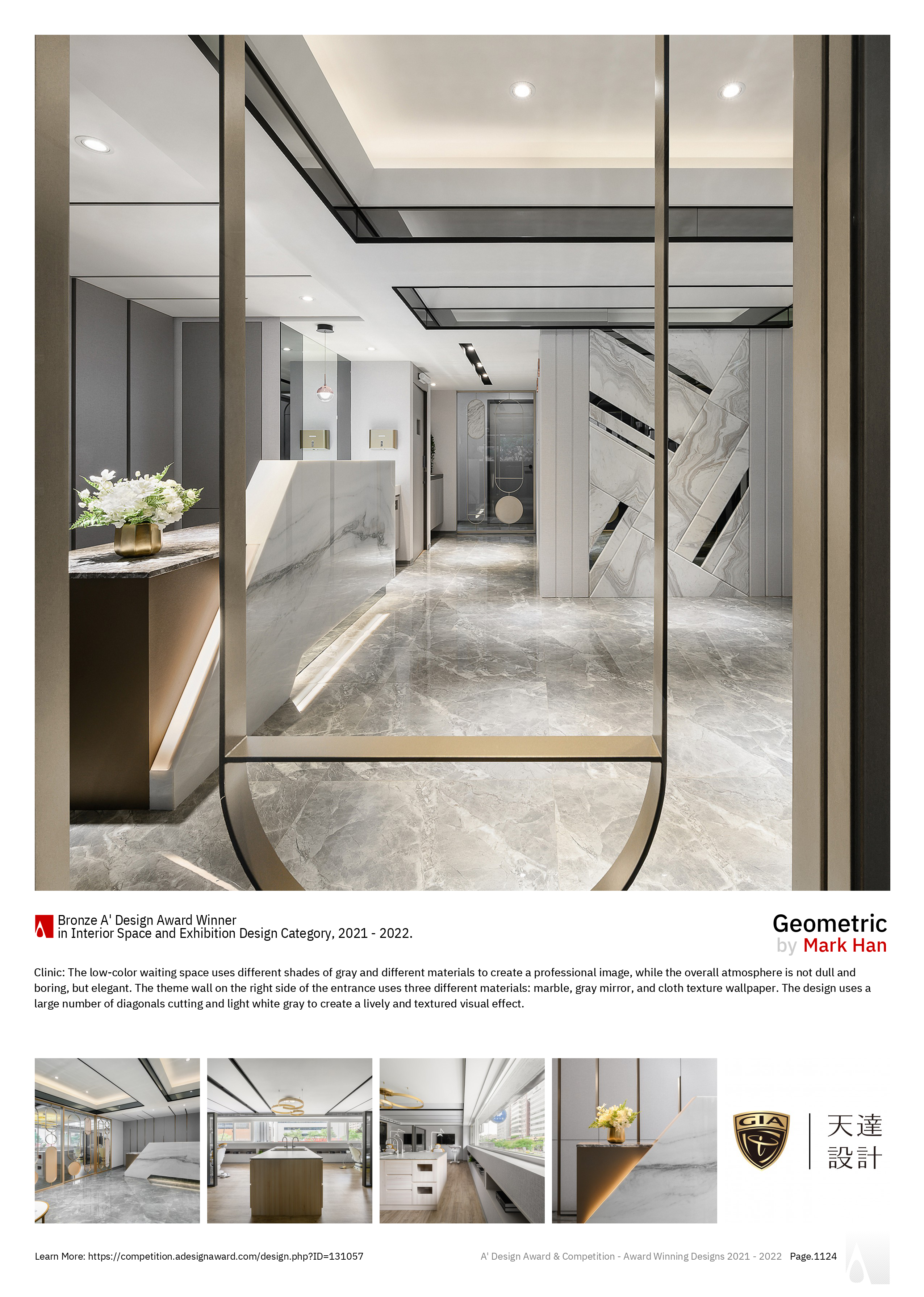 Bronze A' Design Award Winner
in Interior Space and Exhibition Design Category, 2021 - 2022.

Geometric
by Mark Han

Clinic: The low-color waiting space uses different shades of gray and different materials to create a professional image, while the overall atmosphere is not dull and boring, but elegant. The theme wall on the right side of the entrance uses three different materials: marble, gray mirror, and cloth texture wallpaper. The design uses a large number of diagonals cutting and light white gray to create a lively and textured visual effect.

GIA

天達
設計

Learn More: https://competition.adesignaward.com/design.php?ID=131057

A' Design Award & Competition - Award Winning Designs 2021 - 2022 Page.1124